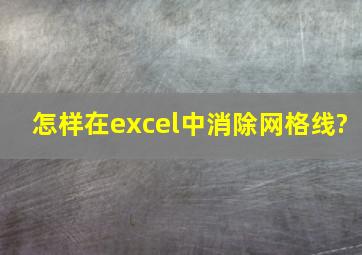 怎样在excel中消除网格线?